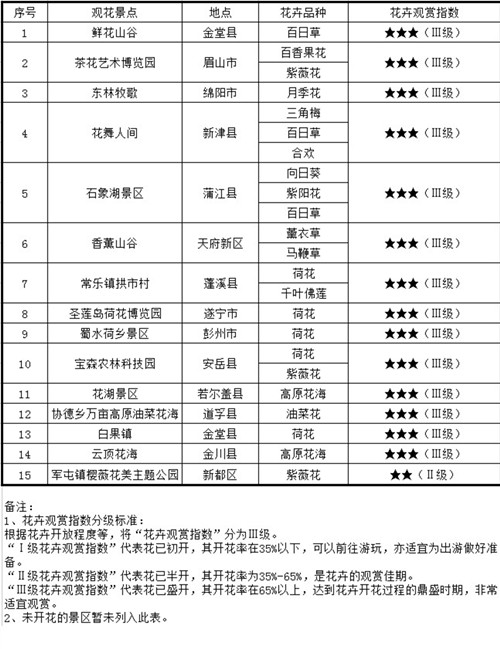 | 序号 | 观花景点 | 地点 | 花卉品种 | 花卉观赏指数 |
|---|---|---|---|---|
| 1 | 鲜花山谷 | 金堂县 | 百日草 | ★★★（Ⅲ级） |
| 2 | 茶花艺术博览园 | 眉山市 | 百香果花 | ★★★（Ⅲ级） |
| | | | 紫薇花 | |
| 3 | 东林牧歌 | 绵阳市 | 月季花 | ★★★（Ⅲ级） |
| 4 | 花舞人间 | 新津县 | 三角梅 | ★★★（Ⅲ级） |
| | | | 百日草 | |
| | | | 合欢 | |
| 5 | 石象湖景区 | 蒲江县 | 向日葵 | ★★★（Ⅲ级） |
| | | | 紫阳花 | |
| | | | 百日草 | |
| 6 | 香薰山谷 | 天府新区 | 薰衣草 | ★★★（Ⅲ级） |
| | | | 马鞭草 | |
| 7 | 常乐镇拱市村 | 蓬溪县 | 荷花 | ★★★（Ⅲ级） |
| | | | 千叶佛莲 | |
| 8 | 圣莲岛荷花博览园 | 遂宁市 | 荷花 | ★★★（Ⅲ级） |
| 9 | 蜀水荷乡景区 | 彭州市 | 荷花 | ★★★（Ⅲ级） |
| 10 | 宝森农林科技园 | 安岳县 | 荷花 | ★★★（Ⅲ级） |
| | | | 紫薇花 | |
| 11 | 花湖景区 | 若尔盖县 | 高原花海 | ★★★（Ⅲ级） |
| 12 | 协德乡万亩高原油菜花海 | 道孚县 | 油菜花 | ★★★（Ⅲ级） |
| 13 | 白果镇 | 金堂县 | 荷花 | ★★★（Ⅲ级） |
| 14 | 云顶花海 | 金川县 | 高原花海 | ★★★（Ⅲ级） |
| 15 | 军屯镇樱薇花美主题公园 | 新都区 | 紫薇花 | ★★（Ⅱ级） |

备注：
1、花卉观赏指数分级标准：
根据花卉开放程度等，将“花卉观赏指数”分为Ⅲ级。
“Ⅰ级花卉观赏指数”代表花已初开，其开花率在35%以下，可以前往游玩，亦适宜为出游做好准备。
“Ⅱ级花卉观赏指数”代表花已半开，其开花率为35%-65%，是花卉的观赏佳期。
“Ⅲ级花卉观赏指数”代表花已盛开，其开花率在65%以上，达到花卉开花过程的鼎盛时期，非常适宜观赏。
2、未开花的景区暂未列入此表。